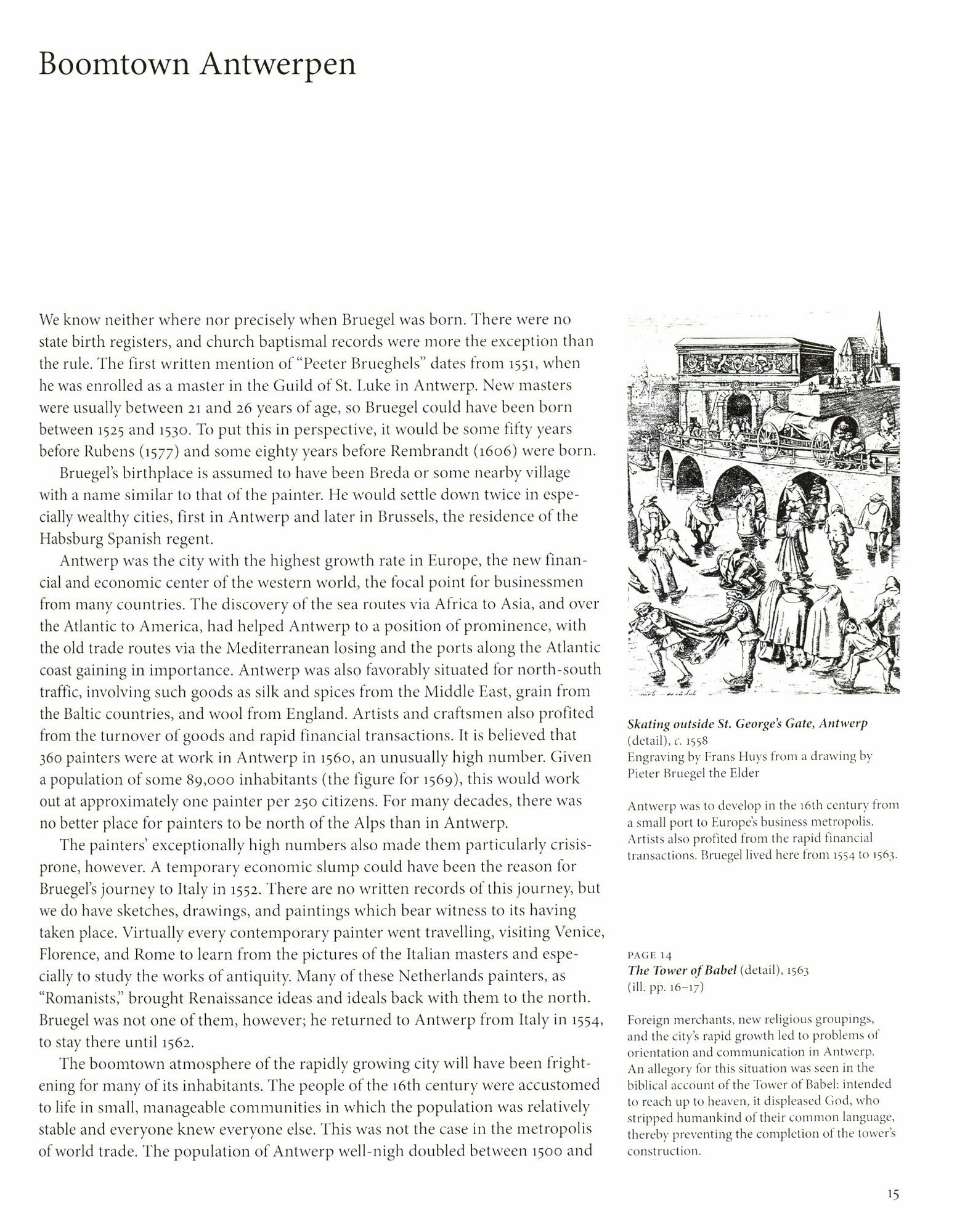 Boomtown Antwerpen

We know neither where nor precisely when Bruegel was born. There were no state birth registers, and church baptismal records were more the exception than the rule. The first written mention of "Peeter Brueghels" dates from 1551, when he was enrolled as a master in the Guild of St. Luke in Antwerp. New masters were usually between 21 and 26 years of age, so Bruegel could have been born between 1525 and 1530. To put this in perspective, it would be some fifty years before Rubens (1577) and some eighty years before Rembrandt (1606) were born.

Bruegel's birthplace is assumed to have been Breda or some nearby village with a name similar to that of the painter. He would settle down twice in especially wealthy cities, first in Antwerp and later in Brussels, the residence of the Habsburg Spanish regent.

Antwerp was the city with the highest growth rate in Europe, the new financial and economic center of the western world, the focal point for businessmen from many countries. The discovery of the sea routes via Africa to Asia, and over the Atlantic to America, had helped Antwerp to a position of prominence, with the old trade routes via the Mediterranean losing and the ports along the Atlantic coast gaining in importance. Antwerp was also favorably situated for north-south traffic, involving such goods as silk and spices from the Middle East, grain from the Baltic countries, and wool from England. Artists and craftsmen also profited from the turnover of goods and rapid financial transactions. It is believed that 360 painters were at work in Antwerp in 1560, an unusually high number. Given a population of some 89,000 inhabitants (the figure for 1569), this would work out at approximately one painter per 250 citizens. For many decades, there was no better place for painters to be north of the Alps than in Antwerp.

The painters' exceptionally high numbers also made them particularly crisis-prone, however. A temporary economic slump could have been the reason for Bruegel's journey to Italy in 1552. There are no written records of this journey, but we do have sketches, drawings, and paintings which bear witness to its having taken place. Virtually every contemporary painter went travelling, visiting Venice, Florence, and Rome to learn from the pictures of the Italian masters and especially to study the works of antiquity. Many of these Netherlands painters, as "Romanists," brought Renaissance ideas and ideals back with them to the north. Bruegel was not one of them, however; he returned to Antwerp from Italy in 1554, to stay there until 1562.

The boomtown atmosphere of the rapidly growing city will have been frightening for many of its inhabitants. The people of the 16th century were accustomed to life in small, manageable communities in which the population was relatively stable and everyone knew everyone else. This was not the case in the metropolis of world trade. The population of Antwerp well-nigh doubled between 1500 and

Skating outside St. George's Gate, Antwerp (detail), c. 1558
Engraving by Frans Huys from a drawing by Pieter Bruegel the Elder

Antwerp was to develop in the 16th century from a small port to Europe's business metropolis. Artists also profited from the rapid financial transactions. Bruegel lived here from 1554 to 1563.

PAGE 14
The Tower of Babel (detail), 1563
(ill. pp. 16–17)

Foreign merchants, new religious groupings, and the city's rapid growth led to problems of orientation and communication in Antwerp. An allegory for this situation was seen in the biblical account of the Tower of Babel: intended to reach up to heaven, it displeased God, who stripped humankind of their common language, thereby preventing the completion of the tower's construction.

15